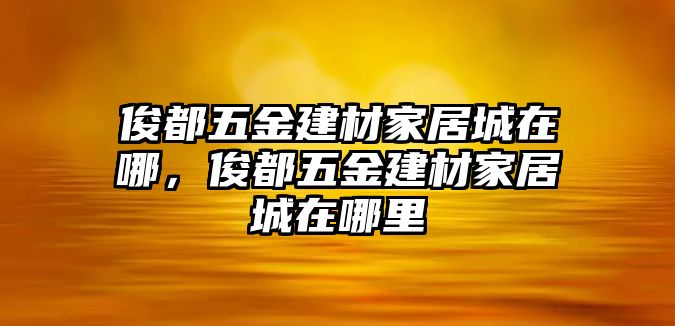 俊都五金建材家居城在哪，俊都五金建材家居城在哪里